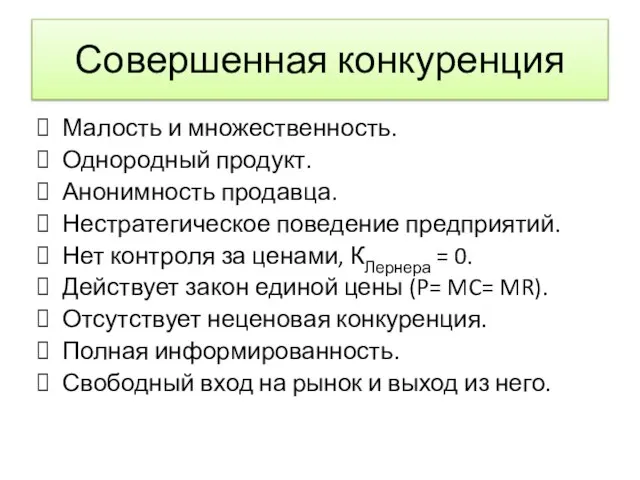 Совершенная конкуренция

Малость и множественность.
Однородный продукт.
Анонимность продавца.
Нестратегическое поведение предприятий.
Нет контроля за ценами, $К_{Лернера} = 0$.
Действует закон единой цены ($P= MC= MR$).
Отсутствует неценовая конкуренция.
Полная информированность.
Свободный вход на рынок и выход из него.